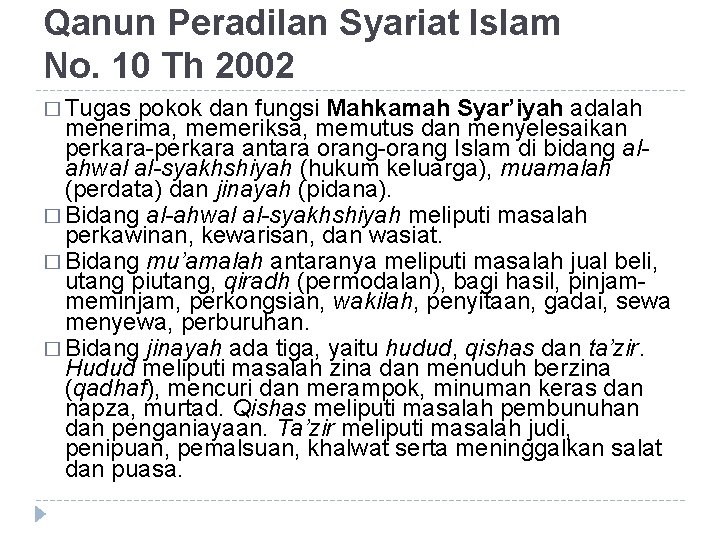 Qanun Peradilan Syariat Islam No. 10 Th 2002

□ Tugas pokok dan fungsi Mahkamah Syar'iyah adalah menerima, memeriksa, memutus dan menyelesaikan perkara-perkara antara orang-orang Islam di bidang al-ahwal al-syakhshiyah (hukum keluarga), muamalah (perdata) dan jinayah (pidana).

□ Bidang al-ahwal al-syakhshiyah meliputi masalah perkawinan, kewarisan, dan wasiat.

□ Bidang mu'amalah antaranya meliputi masalah jual beli, utang piutang, qiradh (permodalan), bagi hasil, pinjam-meminjam, perkongsian, wakilah, penyitaan, gadai, sewa menyewa, perburuhan.

□ Bidang jinayah ada tiga, yaitu hudud, qishas dan ta'zir. Hudud meliputi masalah zina dan menuduh berzina (qadhaf), mencuri dan merampok, minuman keras dan napza, murtad. Qishas meliputi masalah pembunuhan dan penganiayaan. Ta'zir meliputi masalah judi, penipuan, pemalsuan, khalwat serta meninggalkan salat dan puasa.